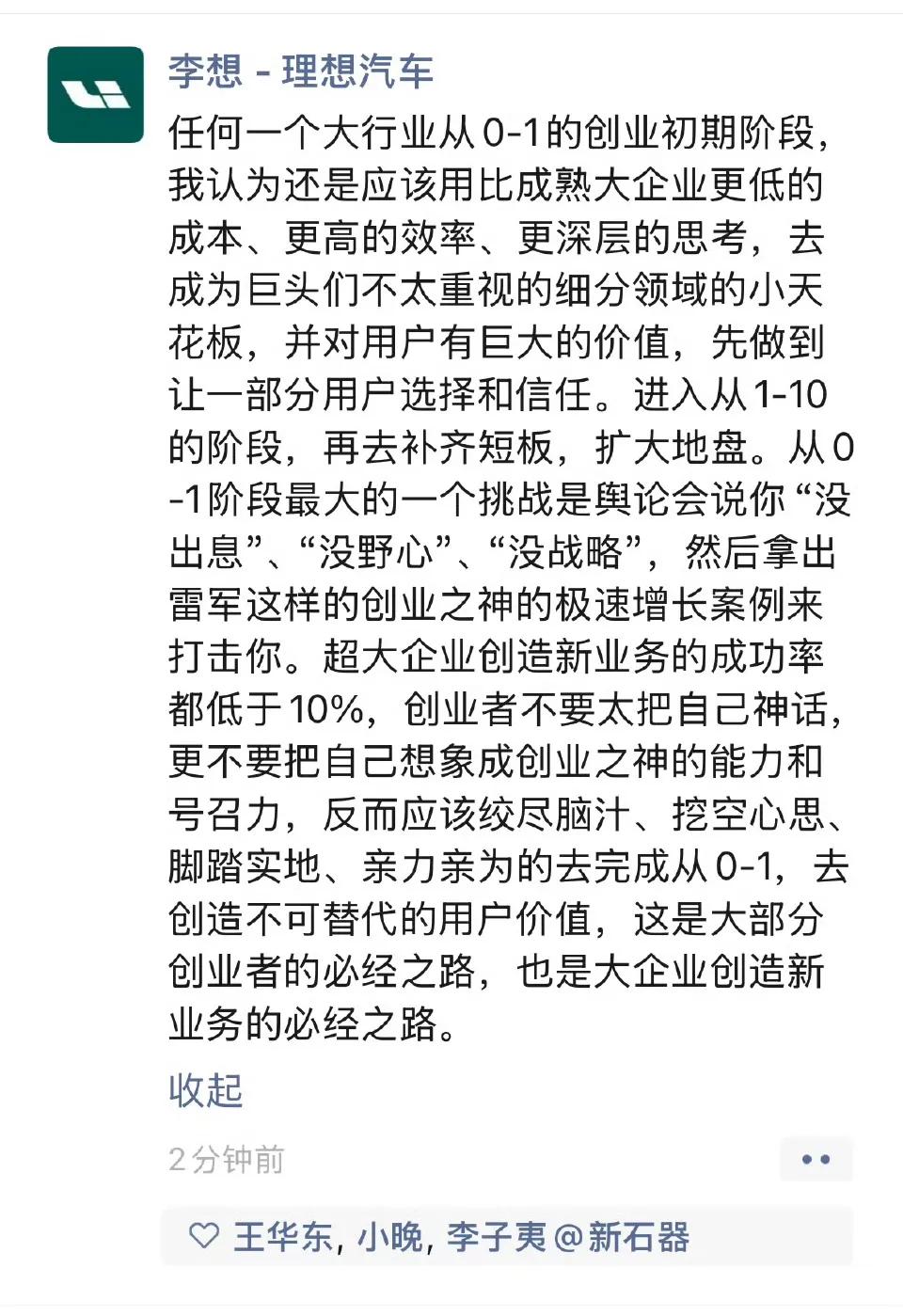 李想 - 理想汽车

任何一个大行业从0-1的创业初期阶段，我认为还是应该用比成熟大企业更低的成本、更高的效率、更深层的思考，去成为巨头们不太重视的细分领域的小天花板，并对用户有巨大的价值，先做到让一部分用户选择和信任。进入从1-10的阶段，再去补齐短板，扩大地盘。从0-1阶段最大的一个挑战是舆论会说你“没出息”、“没野心”、“没战略”，然后拿出雷军这样的创业之神的极速增长案例来打击你。超大企业创造新业务的成功率都低于10%，创业者不要太把自己神话，更不要把自己想象成创业之神的能力和号召力，反而应该绞尽脑汁、挖空心思、脚踏实地、亲力亲为的去完成从0-1，去创造不可替代的用户价值，这是大部分创业者的必经之路，也是大企业创造新业务的必经之路。

收起

2分钟前

王华东, 小晚, 李子夷@新石器